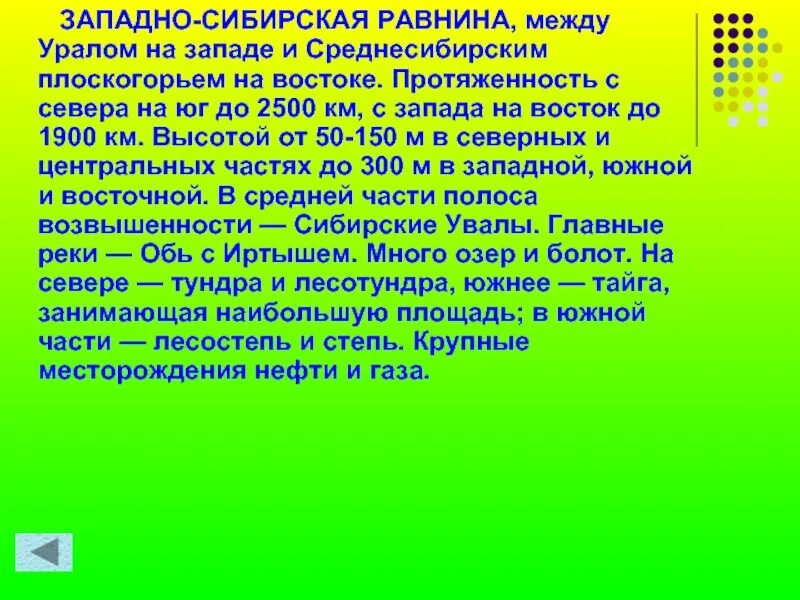 ЗАПАДНО-СИБИРСКАЯ РАВНИНА, между Уралом на западе и Среднесибирским плоскогорьем на востоке. Протяженность с севера на юг до 2500 км, с запада на восток до 1900 км. Высотой от 50-150 м в северных и центральных частях до 300 м в западной, южной и восточной. В средней части полоса возвышенности — Сибирские Увалы. Главные реки — Обь с Иртышем. Много озер и болот. На севере — тундра и лесотундра, южнее — тайга, занимающая наибольшую площадь; в южной части — лесостепь и степь. Крупные месторождения нефти и газа.